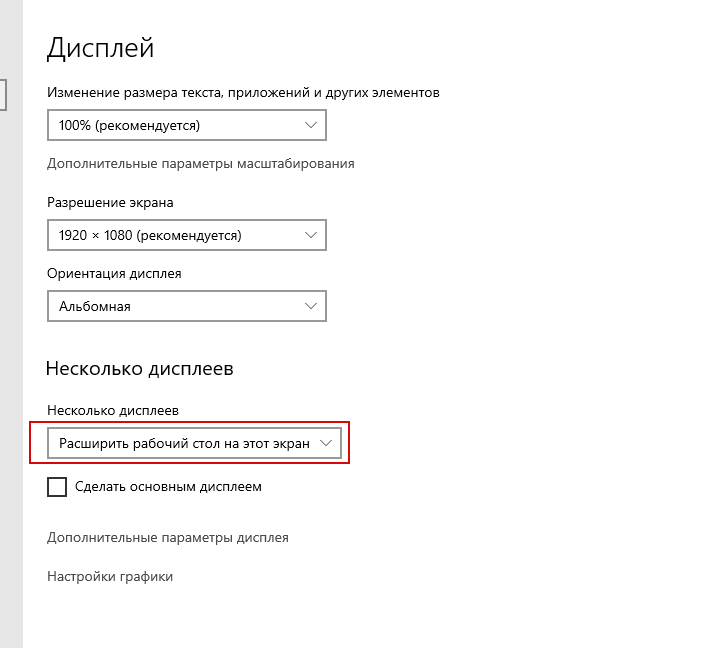 Дисплей

Изменение размера текста, приложений и других элементов

100% (рекомендуется)

Дополнительные параметры масштабирования

Разрешение экрана

1920 × 1080 (рекомендуется)

Ориентация дисплея

Альбомная

Несколько дисплеев

Несколько дисплеев

Расширить рабочий стол на этот экран

Сделать основным дисплеем

Дополнительные параметры дисплея

Настройки графики